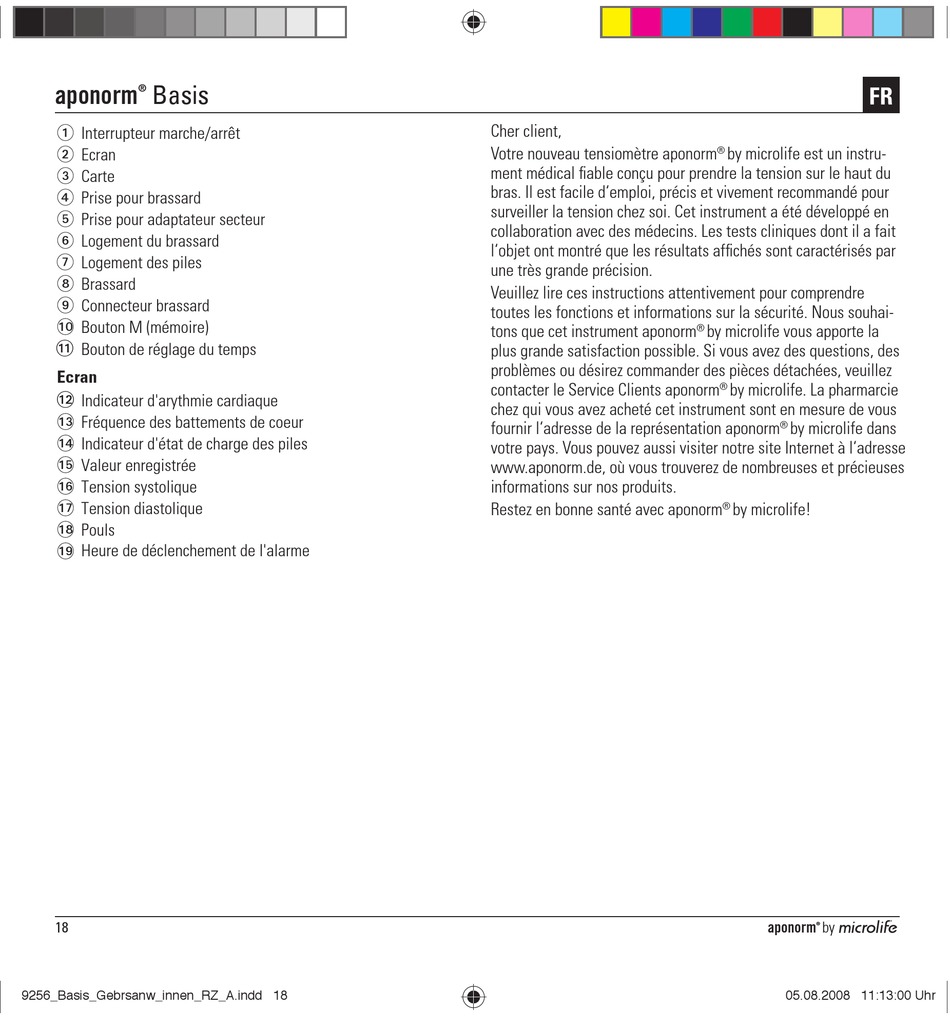 aponorm® Basis

FR

① Interrupteur marche/arrêt
② Ecran
③ Carte
④ Prise pour brassard
⑤ Prise pour adaptateur secteur
⑥ Logement du brassard
⑦ Logement des piles
⑧ Brassard
⑨ Connecteur brassard
⑩ Bouton M (mémoire)
⑪ Bouton de réglage du temps

Ecran
⑫ Indicateur d'arythmie cardiaque
⑬ Fréquence des battements de coeur
⑭ Indicateur d'état de charge des piles
⑮ Valeur enregistrée
⑯ Tension systolique
⑰ Tension diastolique
⑱ Pouls
⑲ Heure de déclenchement de l'alarme

Cher client,

Votre nouveau tensiomètre aponorm® by microlife est un instrument médical fiable conçu pour prendre la tension sur le haut du bras. Il est facile d'emploi, précis et vivement recommandé pour surveiller la tension chez soi. Cet instrument a été développé en collaboration avec des médecins. Les tests cliniques dont il a fait l'objet ont montré que les résultats affichés sont caractérisés par une très grande précision.

Veuillez lire ces instructions attentivement pour comprendre toutes les fonctions et informations sur la sécurité. Nous souhaitons que cet instrument aponorm® by microlife vous apporte la plus grande satisfaction possible. Si vous avez des questions, des problèmes ou désirez commander des pièces détachées, veuillez contacter le Service Clients aponorm® by microlife. La pharmarcie chez qui vous avez acheté cet instrument sont en mesure de vous fournir l'adresse de la représentation aponorm® by microlife dans votre pays. Vous pouvez aussi visiter notre site Internet à l'adresse www.aponorm.de, où vous trouverez de nombreuses et précieuses informations sur nos produits.

Restez en bonne santé avec aponorm® by microlife!

18

aponorm® by microlife

9256_Basis_Gebrsanw_innen_RZ_A.indd 18

05.08.2008 11:13:00 Uhr